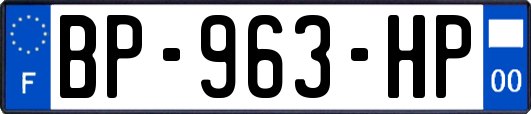 F
BP-963-HP
00